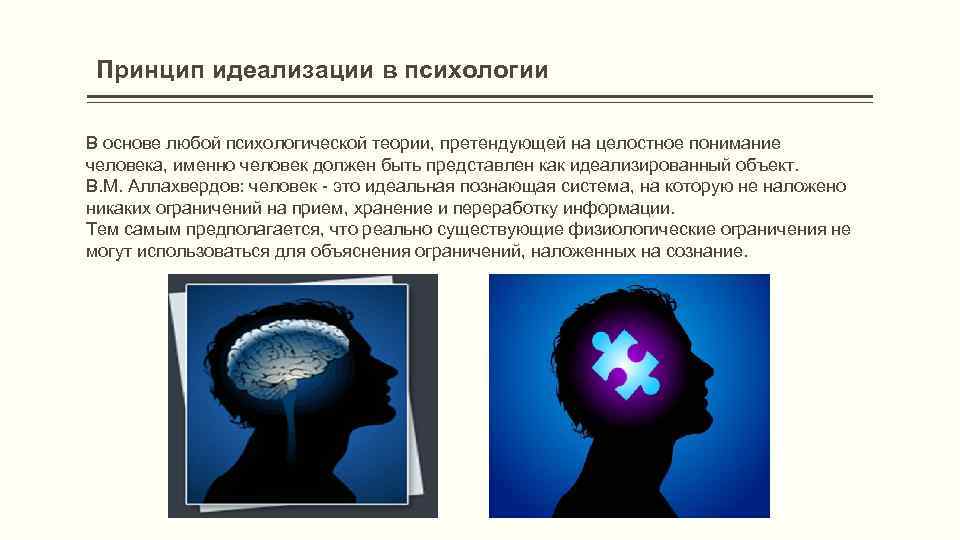 Принцип идеализации в психологии

В основе любой психологической теории, претендующей на целостное понимание человека, именно человек должен быть представлен как идеализированный объект.
В.М. Аллахвердов: человек - это идеальная познающая система, на которую не наложено никаких ограничений на прием, хранение и переработку информации.
Тем самым предполагается, что реально существующие физиологические ограничения не могут использоваться для объяснения ограничений, наложенных на сознание.